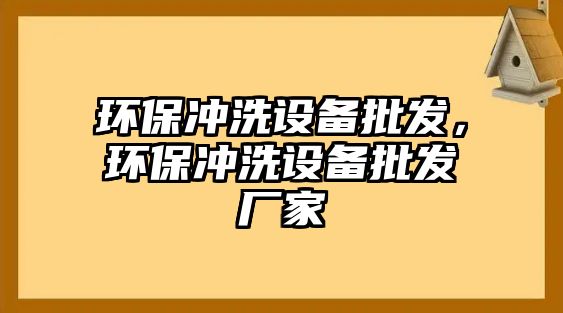 环保冲洗设备批发，环保冲洗设备批发厂家